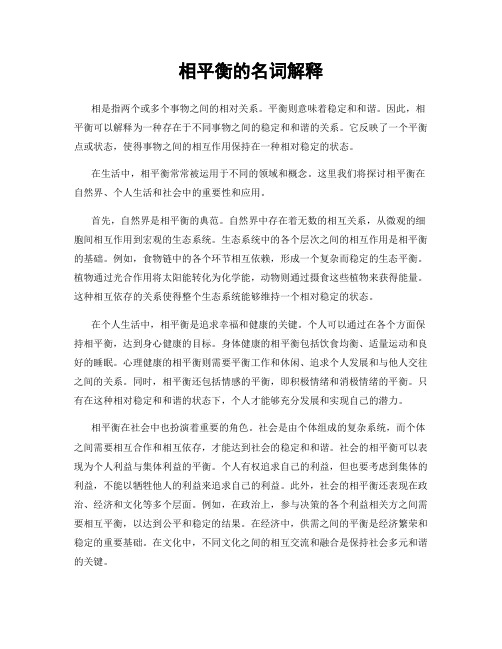 相平衡的名词解释

相是指两个或多个事物之间的相对关系。平衡则意味着稳定和和谐。因此，相平衡可以解释为一种存在于不同事物之间的稳定和和谐的关系。它反映了一个平衡点或状态，使得事物之间的相互作用保持在一种相对稳定的状态。

在生活中，相平衡常常被运用于不同的领域和概念。这里我们将探讨相平衡在自然界、个人生活和社会中的重要性和应用。

首先，自然界是相平衡的典范。自然界中存在着无数的相互关系，从微观的细胞间相互作用到宏观的生态系统。生态系统中的各个层次之间的相互作用是相平衡的基础。例如，食物链中的各个环节相互依赖，形成一个复杂而稳定的生态平衡。植物通过光合作用将太阳能转化为化学能，动物则通过摄食这些植物来获得能量。这种相互依存的关系使得整个生态系统能够维持一个相对稳定的状态。

在个人生活中，相平衡是追求幸福和健康的关键。个人可以通过在各个方面保持相平衡，达到身心健康的目标。身体健康的相平衡包括饮食均衡、适量运动和良好的睡眠。心理健康的相平衡则需要平衡工作和休闲、追求个人发展和与他人交往之间的关系。同时，相平衡还包括情感的平衡，即积极情绪和消极情绪的平衡。只有在这种相对稳定和和谐的状态下，个人才能够充分发展和实现自己的潜力。

相平衡在社会中也扮演着重要的角色。社会是由个体组成的复杂系统，而个体之间需要相互合作和相互依存，才能达到社会的稳定和和谐。社会的相平衡可以表现为个人利益与集体利益的平衡。个人有权追求自己的利益，但也要考虑到集体的利益，不能以牺牲他人的利益来追求自己的利益。此外，社会的相平衡还表现在政治、经济和文化等多个层面。例如，在政治上，参与决策的各个利益相关方之间需要相互平衡，以达到公平和稳定的结果。在经济中，供需之间的平衡是经济繁荣和稳定的重要基础。在文化中，不同文化之间的相互交流和融合是保持社会多元和谐的关键。